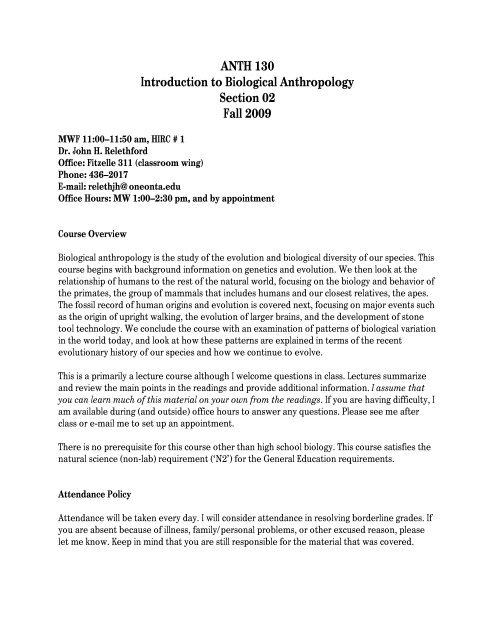 ANTH 130
Introduction to Biological Anthropology
Section 02
Fall 2009

MWF 11:00–11:50 am, HIRC # 1
Dr. John H. Relethford
Office: Fitzelle 311 (classroom wing)
Phone: 436–2017
E-mail: relethjh@oneonta.edu
Office Hours: MW 1:00–2:30 pm, and by appointment

Course Overview

Biological anthropology is the study of the evolution and biological diversity of our species. This course begins with background information on genetics and evolution. We then look at the relationship of humans to the rest of the natural world, focusing on the biology and behavior of the primates, the group of mammals that includes humans and our closest relatives, the apes. The fossil record of human origins and evolution is covered next, focusing on major events such as the origin of upright walking, the evolution of larger brains, and the development of stone tool technology. We conclude the course with an examination of patterns of biological variation in the world today, and look at how these patterns are explained in terms of the recent evolutionary history of our species and how we continue to evolve.

This is a primarily a lecture course although I welcome questions in class. Lectures summarize and review the main points in the readings and provide additional information. I assume that you can learn much of this material on your own from the readings. If you are having difficulty, I am available during (and outside) office hours to answer any questions. Please see me after class or e-mail me to set up an appointment.

There is no prerequisite for this course other than high school biology. This course satisfies the natural science (non-lab) requirement ('N2') for the General Education requirements.

Attendance Policy

Attendance will be taken every day. I will consider attendance in resolving borderline grades. If you are absent because of illness, family/personal problems, or other excused reason, please let me know. Keep in mind that you are still responsible for the material that was covered.